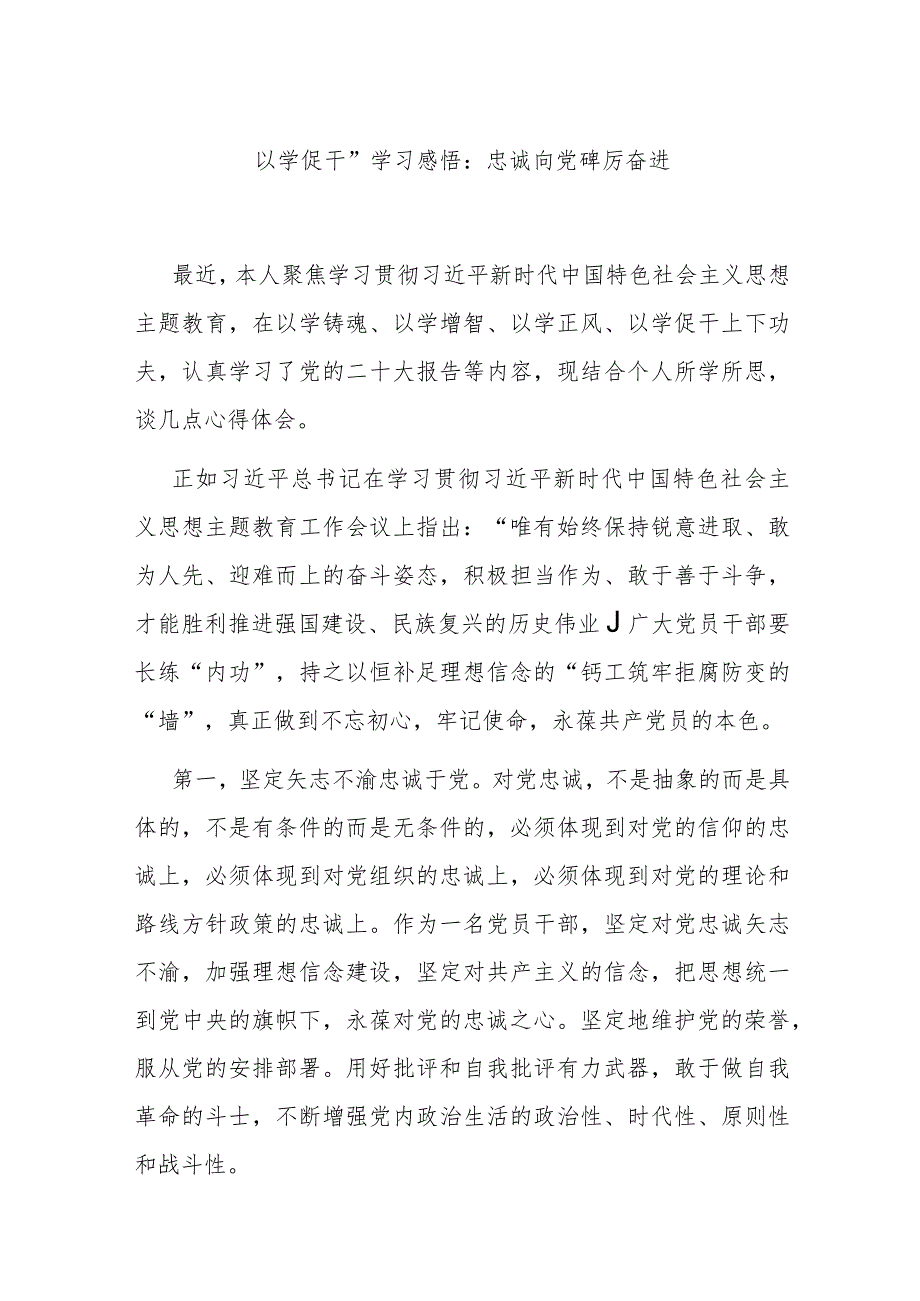 以学促干”学习感悟：忠诚向党碑厉奋进

最近，本人聚焦学习贯彻习近平新时代中国特色社会主义思想主题教育，在以学铸魂、以学增智、以学正风、以学促干上下功夫，认真学习了党的二十大报告等内容，现结合个人所学所思，谈几点心得体会。

正如习近平总书记在学习贯彻习近平新时代中国特色社会主义思想主题教育工作会议上指出：“唯有始终保持锐意进取、敢为人先、迎难而上的奋斗姿态，积极担当作为、敢于善于斗争，才能胜利推进强国建设、民族复兴的历史伟业J广大党员干部要长练“内功”，持之以恒补足理想信念的“钙工筑牢拒腐防变的“墙”，真正做到不忘初心，牢记使命，永葆共产党员的本色。

第一，坚定矢志不渝忠诚于党。对党忠诚，不是抽象的而是具体的，不是有条件的而是无条件的，必须体现到对党的信仰的忠诚上，必须体现到对党组织的忠诚上，必须体现到对党的理论和路线方针政策的忠诚上。作为一名党员干部，坚定对党忠诚矢志不渝，加强理想信念建设，坚定对共产主义的信念，把思想统一到党中央的旗帜下，永葆对党的忠诚之心。坚定地维护党的荣誉，服从党的安排部署。用好批评和自我批评有力武器，敢于做自我革命的斗士，不断增强党内政治生活的政治性、时代性、原则性和战斗性。